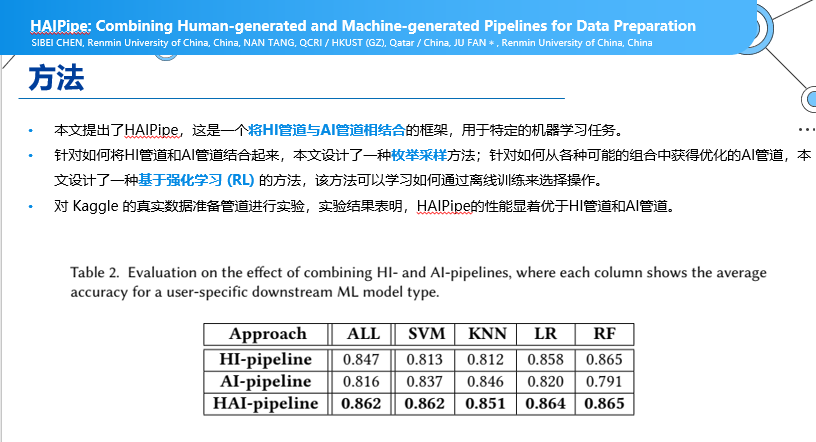 HAIPipe: Combining Human-generated and Machine-generated Pipelines for Data Preparation
SIBEI CHEN, Renmin University of China, China, NAN TANG, QCRI / HKUST (GZ), Qatar / China, JU FAN ∗ , Renmin University of China, China

方法

• 本文提出了HAIPipe，这是一个将HI管道与AI管道相结合的框架，用于特定的机器学习任务。
• 针对如何将HI管道和AI管道结合起来，本文设计了一种枚举采样方法；针对如何从各种可能的组合中获得优化的AI管道，本文设计了一种基于强化学习 (RL) 的方法，该方法可以学习如何通过离线训练来选择操作。
• 对 Kaggle 的真实数据准备管道进行实验，实验结果表明，HAIPipe的性能显着优于HI管道和AI管道。

Table 2. Evaluation on the effect of combining HI- and AI-pipelines, where each column shows the average accuracy for a user-specific downstream ML model type.

| Approach | ALL | SVM | KNN | LR | RF |
|---|---|---|---|---|---|
| HI-pipeline | 0.847 | 0.813 | 0.812 | 0.858 | 0.865 |
| AI-pipeline | 0.816 | 0.837 | 0.846 | 0.820 | 0.791 |
| HAI-pipeline | 0.862 | 0.862 | 0.851 | 0.864 | 0.865 |